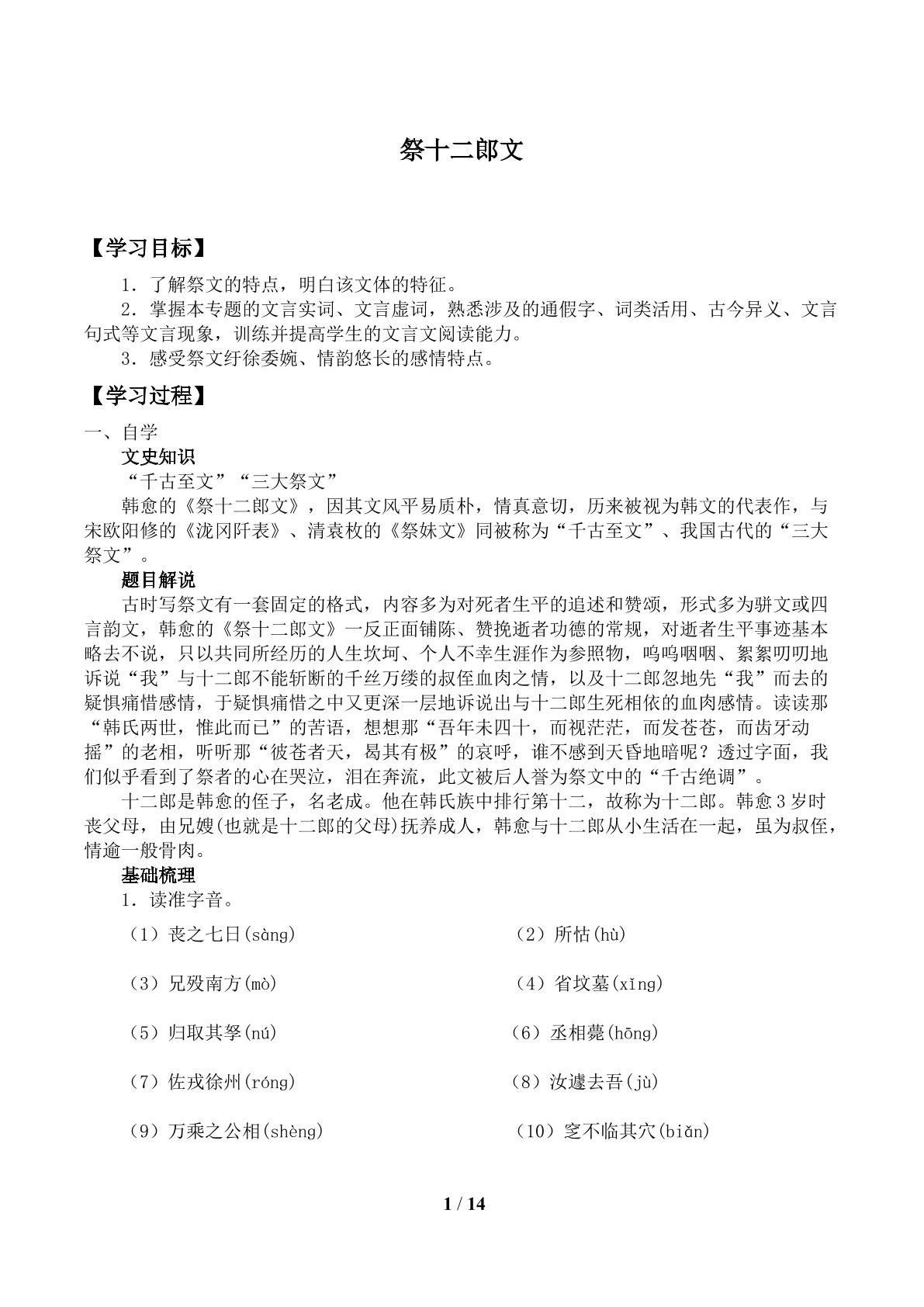 祭十二郎文

【学习目标】

1．了解祭文的特点，明白该文体的特征。

2．掌握本专题的文言实词、文言虚词，熟悉涉及的通假字、词类活用、古今异义、文言句式等文言现象，训练并提高学生的文言文阅读能力。

3．感受祭文纡徐委婉、情韵悠长的感情特点。

【学习过程】

一、自学

文史知识

“千古至文”“三大祭文”

韩愈的《祭十二郎文》，因其文风平易质朴，情真意切，历来被视为韩文的代表作，与宋欧阳修的《泷冈阡表》、清袁枚的《祭妹文》同被称为“千古至文”、我国古代的“三大祭文”。

题目解说

古时写祭文有一套固定的格式，内容多为对死者生平的追述和赞颂，形式多为骈文或四言韵文，韩愈的《祭十二郎文》一反正面铺陈、赞挽逝者功德的常规，对逝者生平事迹基本略去不说，只以共同所经历的人生坎坷、个人不幸生涯作为参照物，呜呜咽咽、絮絮叨叨地诉说“我”与十二郎不能斩断的千丝万缕的叔侄血肉之情，以及十二郎忽地先“我”而去的疑惧痛惜感情，于疑惧痛惜之中又更深一层地诉说出与十二郎生死相依的血肉感情。读读那“韩氏两世，惟此而已”的苦语，想想那“吾年未四十，而视茫茫，而发苍苍，而齿牙动摇”的老相，听听那“彼苍者天，曷其有极”的哀呼，谁不感到天昏地暗呢？透过字面，我们似乎看到了祭者的心在哭泣，泪在奔流，此文被后人誉为祭文中的“千古绝调”。

十二郎是韩愈的侄子，名老成。他在韩氏族中排行第十二，故称为十二郎。韩愈3岁时丧父母，由兄嫂(也就是十二郎的父母)抚养成人，韩愈与十二郎从小生活在一起，虽为叔侄，情逾一般骨肉。

基础梳理

1．读准字音。

（1）丧之七日(sàng) （2）所怙(hù)

（3）兄殁南方(mò) （4）省坟墓(xǐng)

（5）归取其孥(nú) （6）丞相薨(hōng)

（7）佐戎徐州(róng) （8）汝遽去吾(jù)

（9）万乘之公相(shèng) （10）窆不临其穴(biǎn)

1 / 14